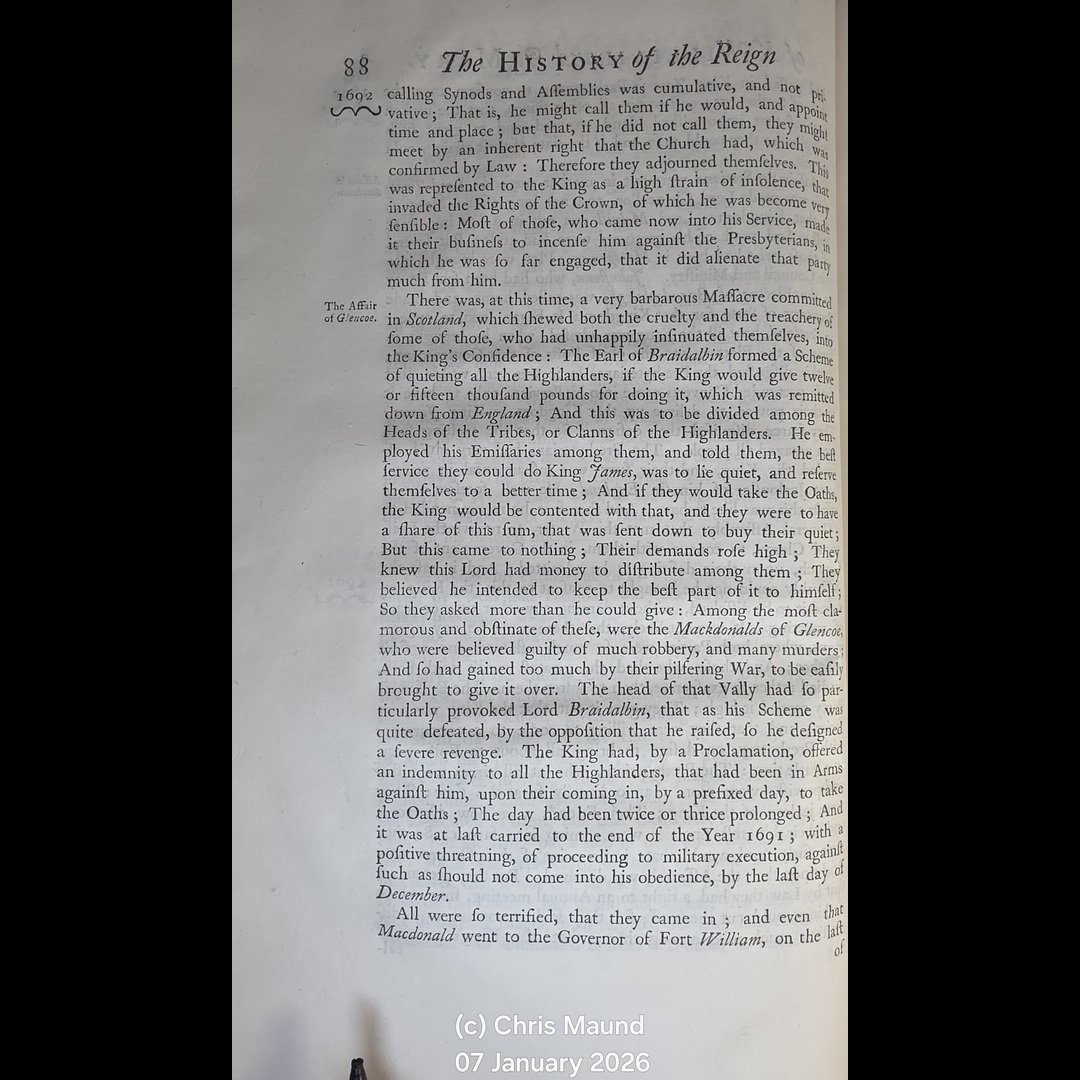 88 The HISTORY of the Reign

1692 calling Synods and Aſſemblies was cumulative, and not privative; That is, he might call them if he would, and appoint time and place; but that, if he did not call them, they might meet by an inherent right that the Church had, which was confirmed by Law: Therefore they adjourned themſelves. This was repreſented to the King as a high ſtrain of inſolence, that invaded the Rights of the Crown, of which he was become very ſenſible: Moſt of thoſe, who came now into his Service, made it their buſineſs to incenſe him againſt the Presbyterians, in which he was ſo far engaged, that it did alienate that party much from him.

The Affair of Glencoe.

There was, at this time, a very barbarous Maſſacre committed in Scotland, which ſhewed both the cruelty and the treachery of ſome of thoſe, who had unhappily inſinuated themſelves, into the King's Confidence: The Earl of Braidalbin formed a Scheme of quieting all the Highlanders, if the King would give twelve or fifteen thouſand pounds for doing it, which was remitted down from England; And this was to be divided among the Heads of the Tribes, or Clanns of the Highlanders. He employed his Emiſſaries among them, and told them, the beſt ſervice they could do King James, was to lie quiet, and reſerve themſelves to a better time; And if they would take the Oaths, the King would be contented with that, and they were to have a ſhare of this ſum, that was ſent down to buy their quiet; But this came to nothing; Their demands roſe high; They knew this Lord had money to diſtribute among them; They believed he intended to keep the beſt part of it to himſelf; So they asked more than he could give: Among the moſt clamorous and obſtinate of theſe, were the Mackdonalds of Glencoe, who were believed guilty of much robbery, and many murders; And ſo had gained too much by their pilfering War, to be eaſily brought to give it over. The head of that Vally had ſo particularly provoked Lord Braidalbin, that as his Scheme was quite defeated, by the oppoſition that he raiſed, ſo he deſigned a ſevere revenge. The King had, by a Proclamation, offered an indemnity to all the Highlanders, that had been in Arms againſt him, upon their coming in, by a prefixed day, to take the Oaths; The day had been twice or thrice prolonged; And it was at laſt carried to the end of the Year 1691; with a poſitive threatning, of proceeding to military execution, againſt ſuch as ſhould not come into his obedience, by the laſt day of December.

All were ſo terrified, that they came in; and even that Macdonald went to the Governor of Fort William, on the laſt of

(c) Chris Maund
07 January 2026